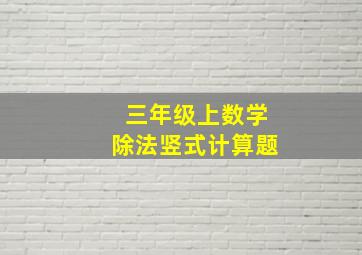 三年级上数学
除法竖式计算题